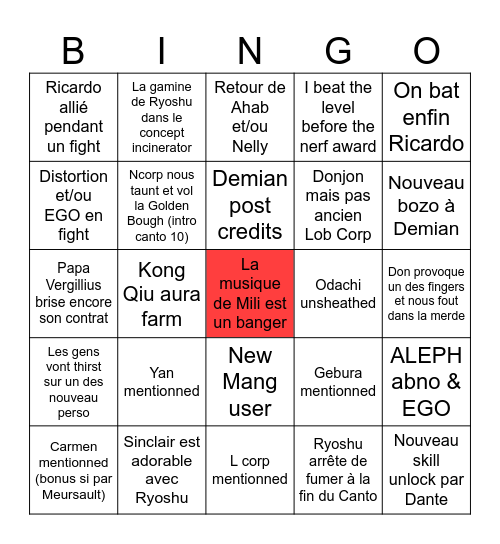 | B | I | N | G | O |
|---|---|---|---|---|
| Ricardo allié pendant un fight | La gamine de Ryoshu dans le concept incinerator | Retour de Ahab et/ou Nelly | I beat the level before the nerf award | On bat enfin Ricardo |
| Distortion et/ou EGO en fight | Ncorp nous taunt et vol la Golden Bough (intro canto 10) | Demian post credits | Donjon mais pas ancien Lob Corp | Nouveau bozo à Demian |
| Papa Vergillius brise encore son contrat | Kong Qiu aura farm | La musique de Mili est un banger | Odachi unsheathed | Don provoque un des fingers et nous fout dans la merde |
| Les gens vont thirst sur un des nouveau perso | Yan mentionned | New Mang user | Gebura mentionned | ALEPH abno & EGO |
| Carmen mentionned (bonus si par Meursault) | Sinclair est adorable avec Ryoshu | L corp mentionned | Ryoshu arrête de fumer à la fin du Canto | Nouveau skill unlock par Dante |